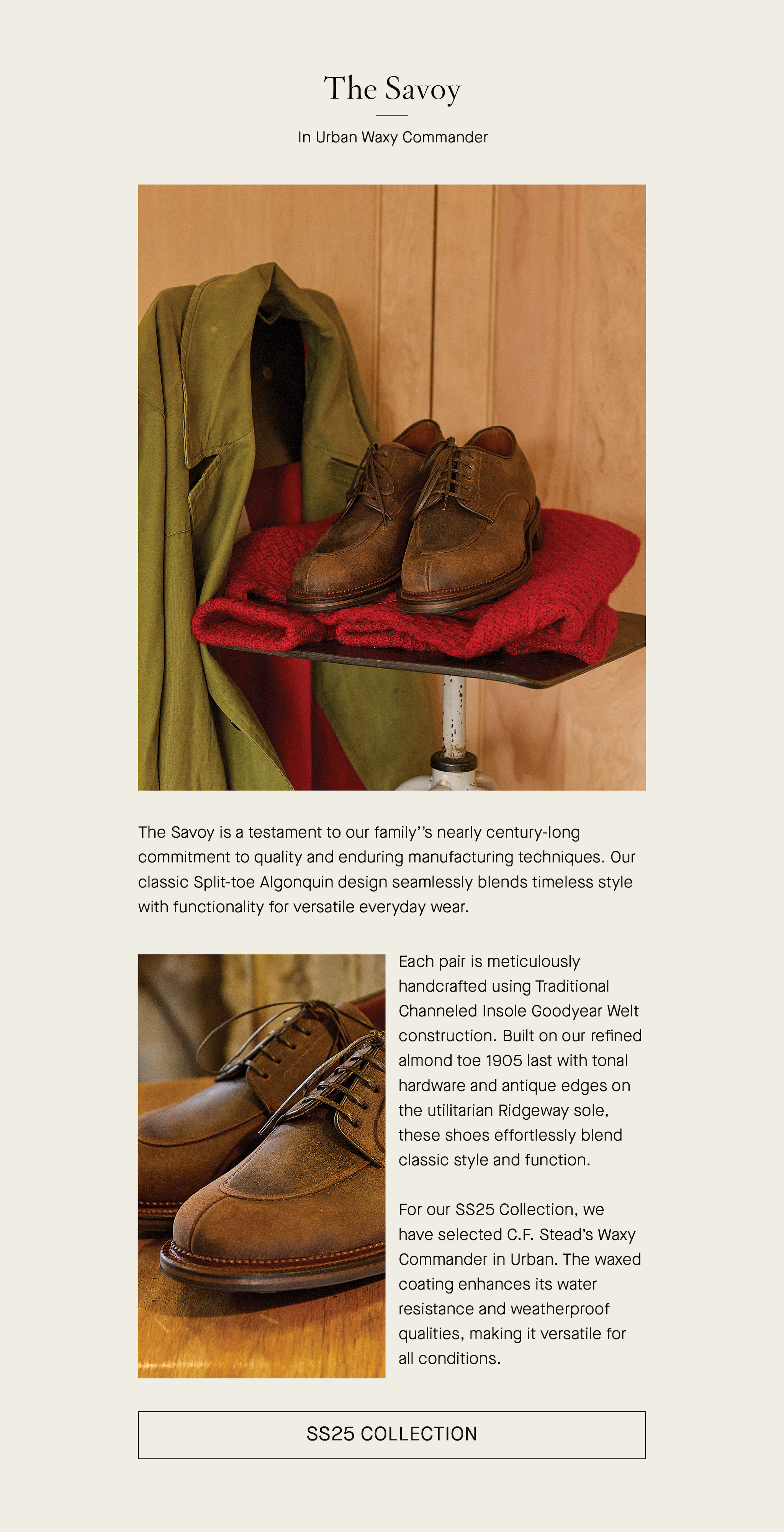 The Savoy

In Urban Waxy Commander

The Savoy is a testament to our family’’s nearly century-long commitment to quality and enduring manufacturing techniques. Our classic Split-toe Algonquin design seamlessly blends timeless style with functionality for versatile everyday wear.

Each pair is meticulously handcrafted using Traditional Channeled Insole Goodyear Welt construction. Built on our refined almond toe 1905 last with tonal hardware and antique edges on the utilitarian Ridgeway sole, these shoes effortlessly blend classic style and function.

For our SS25 Collection, we have selected C.F. Stead’s Waxy Commander in Urban. The waxed coating enhances its water resistance and weatherproof qualities, making it versatile for all conditions.

SS25 COLLECTION